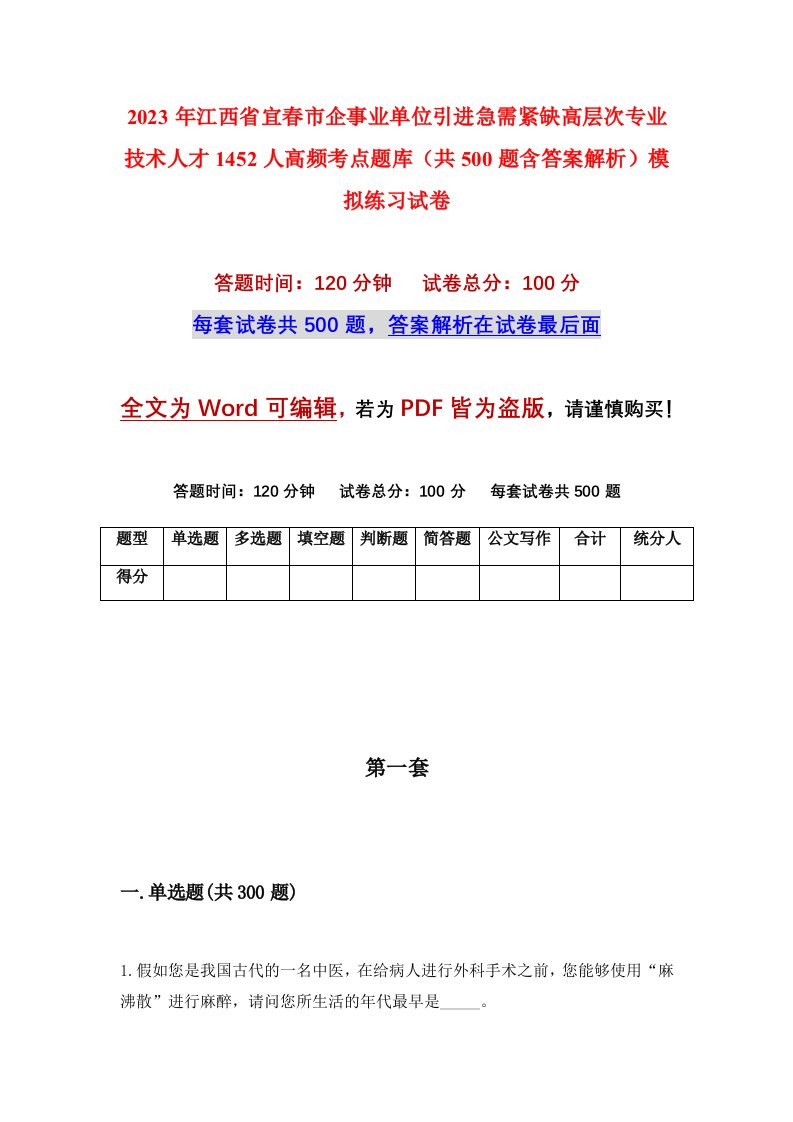 2023 年江西省宜春市企事业单位引进急需紧缺高层次专业技术人才 1452 人高频考点题库（共 500 题含答案解析）模拟练习试卷

答题时间：120 分钟　试卷总分：100 分

每套试卷共 500 题，答案解析在试卷最后面

全文为 Word 可编辑，若为 PDF 皆为盗版，请谨慎购买！

答题时间：120 分钟　试卷总分：100 分　每套试卷共 500 题

| 题型 | 单选题 | 多选题 | 填空题 | 判断题 | 简答题 | 公文写作 | 合计 | 统分人 |
|---|---|---|---|---|---|---|---|---|
| 得分 | | | | | | | | |

第一套

一. 单选题(共 300 题)

1. 假如您是我国古代的一名中医，在给病人进行外科手术之前，您能够使用“麻沸散”进行麻醉，请问您所生活的年代最早是_____。